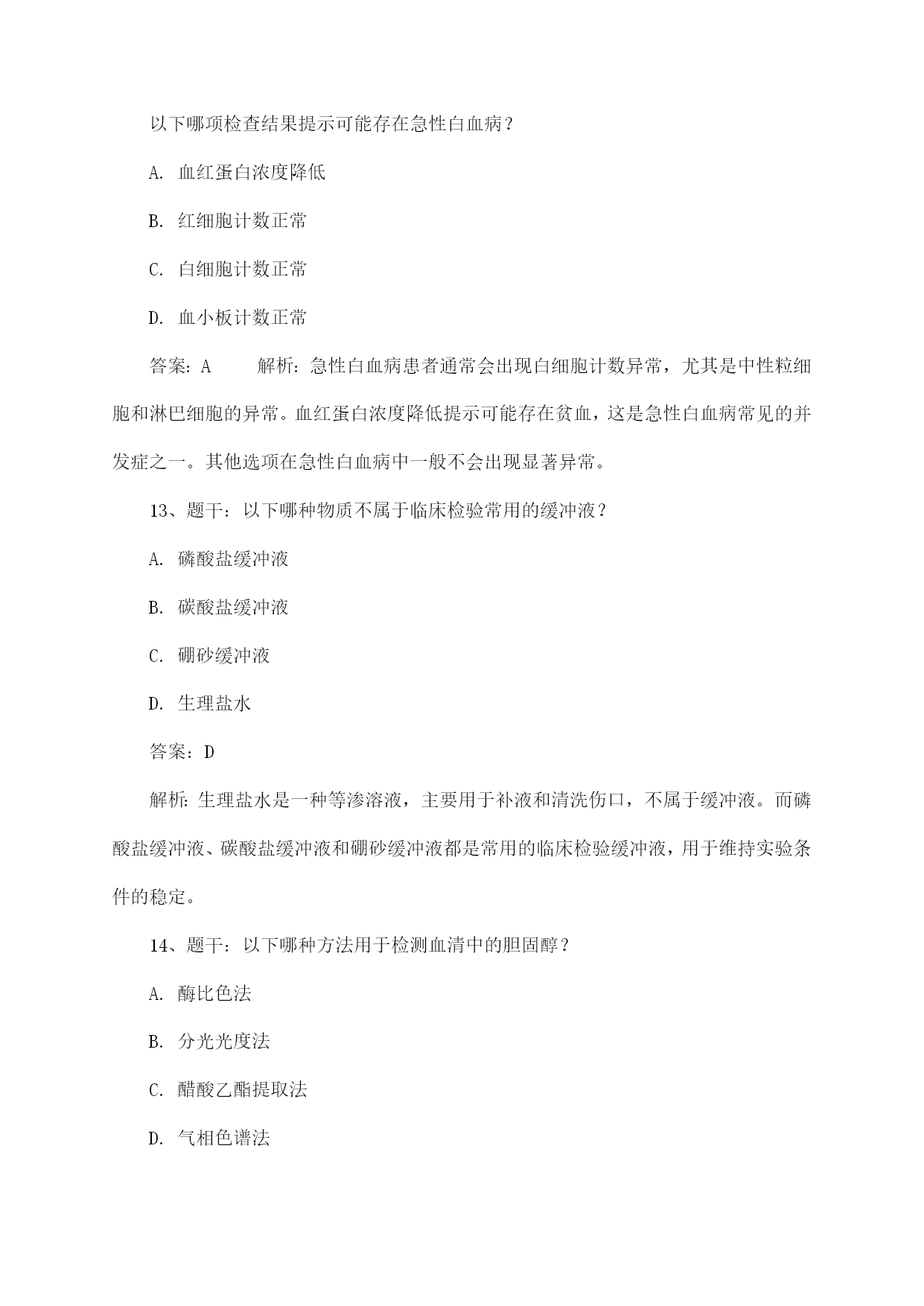 以下哪项检查结果提示可能存在急性白血病？

A. 血红蛋白浓度降低

B. 红细胞计数正常

C. 白细胞计数正常

D. 血小板计数正常

答案：A　　解析：急性白血病患者通常会出现白细胞计数异常，尤其是中性粒细胞和淋巴细胞的异常。血红蛋白浓度降低提示可能存在贫血，这是急性白血病常见的并发症之一。其他选项在急性白血病中一般不会出现显著异常。

13、题干：以下哪种物质不属于临床检验常用的缓冲液？

A. 磷酸盐缓冲液

B. 碳酸盐缓冲液

C. 硼砂缓冲液

D. 生理盐水

答案：D

解析：生理盐水是一种等渗溶液，主要用于补液和清洗伤口，不属于缓冲液。而磷酸盐缓冲液、碳酸盐缓冲液和硼砂缓冲液都是常用的临床检验缓冲液，用于维持实验条件的稳定。

14、题干：以下哪种方法用于检测血清中的胆固醇？

A. 酶比色法

B. 分光光度法

C. 醋酸乙酯提取法

D. 气相色谱法